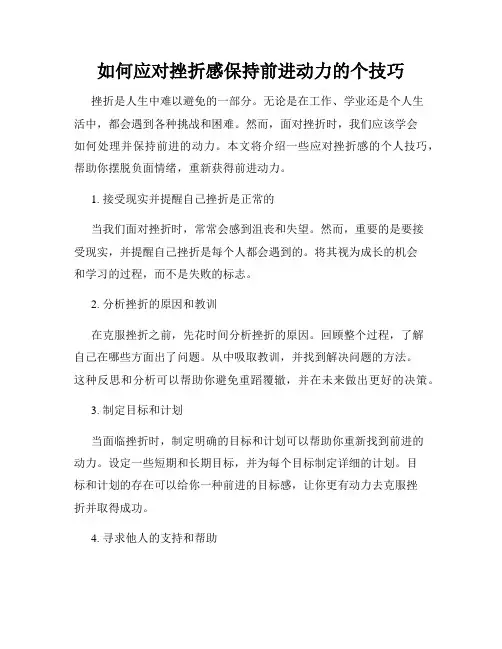 如何应对挫折感保持前进动力的个技巧

挫折是人生中难以避免的一部分。无论是在工作、学业还是个人生活中，都会遇到各种挑战和困难。然而，面对挫折时，我们应该学会如何处理并保持前进的动力。本文将介绍一些应对挫折感的个人技巧，帮助你摆脱负面情绪，重新获得前进动力。

1. 接受现实并提醒自己挫折是正常的

当我们面对挫折时，常常会感到沮丧和失望。然而，重要的是要接受现实，并提醒自己挫折是每个人都会遇到的。将其视为成长的机会和学习的过程，而不是失败的标志。

2. 分析挫折的原因和教训

在克服挫折之前，先花时间分析挫折的原因。回顾整个过程，了解自己在哪些方面出了问题。从中吸取教训，并找到解决问题的方法。这种反思和分析可以帮助你避免重蹈覆辙，并在未来做出更好的决策。

3. 制定目标和计划

当面临挫折时，制定明确的目标和计划可以帮助你重新找到前进的动力。设定一些短期和长期目标，并为每个目标制定详细的计划。目标和计划的存在可以给你一种前进的目标感，让你更有动力去克服挫折并取得成功。

4. 寻求他人的支持和帮助